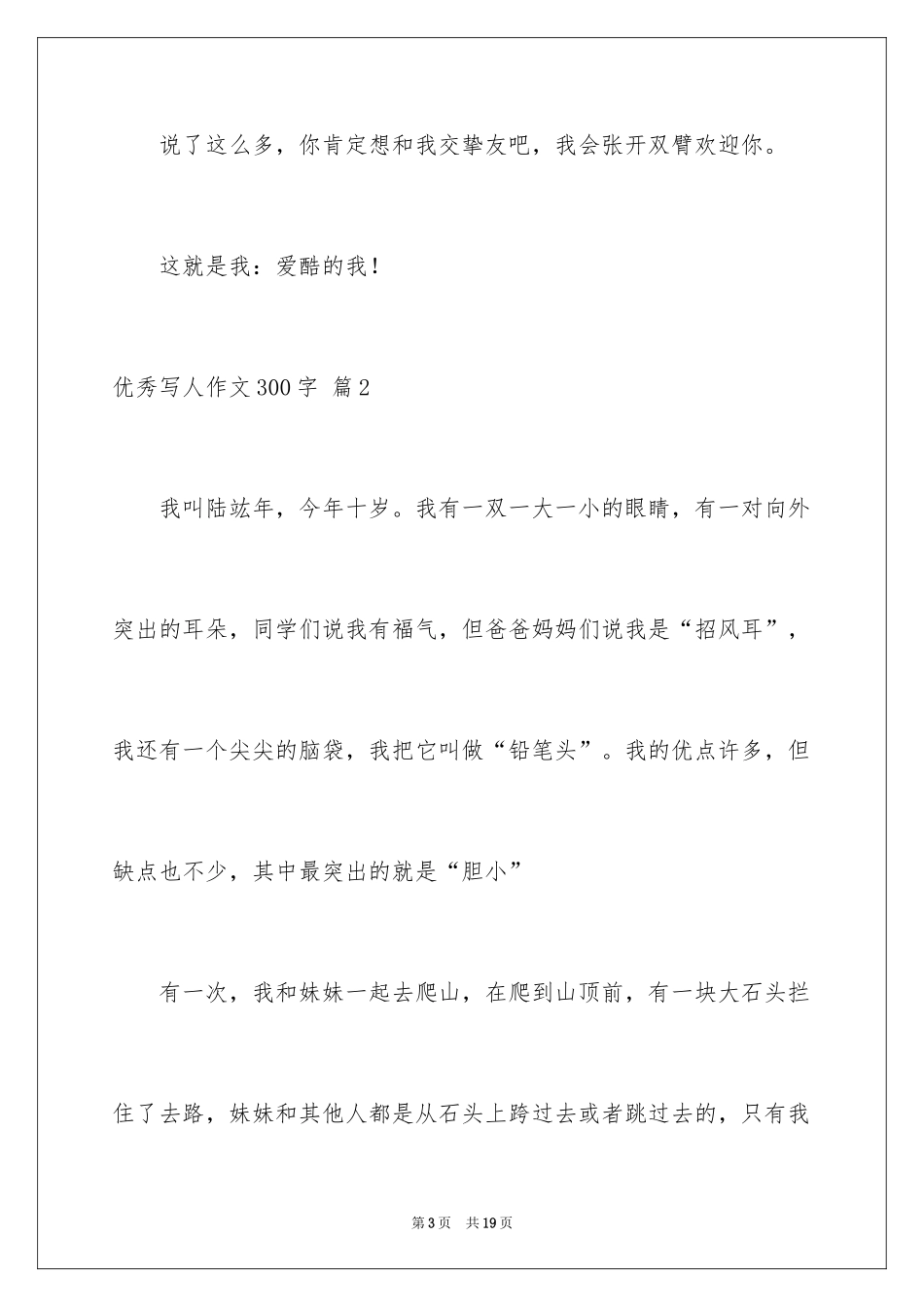 说了这么多，你肯定想和我交挚友吧，我会张开双臂欢迎你。

这就是我：爱酷的我！

优秀写人作文300字 篇2

我叫陆竑年，今年十岁。我有一双一大一小的眼睛，有一对向外突出的耳朵，同学们说我有福气，但爸爸妈妈们说我是“招风耳”，我还有一个尖尖的脑袋，我把它叫做“铅笔头”。我的优点许多，但缺点也不少，其中最突出的就是“胆小”

有一次，我和妹妹一起去爬山，在爬到山顶前，有一块大石头拦住了去路，妹妹和其他人都是从石头上跨过去或者跳过去的，只有我

第3页 共19页